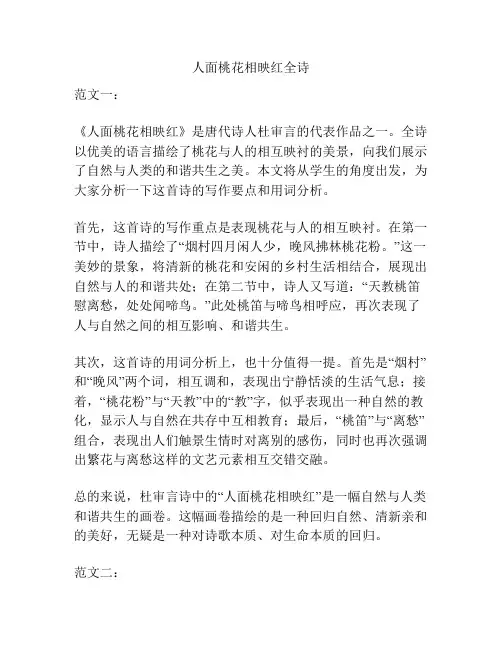 人面桃花相映红全诗

范文一：

《人面桃花相映红》是唐代诗人杜审言的代表作品之一。全诗以优美的语言描绘了桃花与人的相互映衬的美景，向我们展示了自然与人类的和谐共生之美。本文将从学生的角度出发，为大家分析一下这首诗的写作要点和用词分析。

首先，这首诗的写作重点是表现桃花与人的相互映衬。在第一节中，诗人描绘了“烟村四月闲人少，晚风拂林桃花粉。”这一美妙的景象，将清新的桃花和安闲的乡村生活相结合，展现出自然与人的和谐共处；在第二节中，诗人又写道：“天教桃笛慰离愁，处处闻啼鸟。”此处桃笛与啼鸟相呼应，再次表现了人与自然之间的相互影响、和谐共生。

其次，这首诗的用词分析上，也十分值得一提。首先是“烟村”和“晚风”两个词，相互调和，表现出宁静恬淡的生活气息；接着，“桃花粉”与“天教”中的“教”字，似乎表现出一种自然的教化，显示人与自然在共存中互相教育；最后，“桃笛”与“离愁”组合，表现出人们触景生情时对离别的感伤，同时也再次强调出繁花与离愁这样的文艺元素相互交错交融。

总的来说，杜审言诗中的“人面桃花相映红”是一幅自然与人类和谐共生的画卷。这幅画卷描绘的是一种回归自然、清新亲和的美好，无疑是一种对诗歌本质、对生命本质的回归。

范文二：